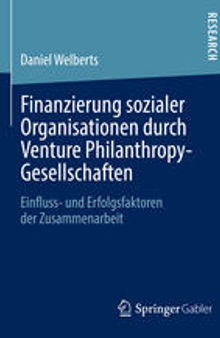 RESEARCH

Daniel Welberts

Finanzierung sozialer Organisationen durch Venture Philanthropy-Gesellschaften

Einfluss- und Erfolgsfaktoren der Zusammenarbeit

Springer Gabler